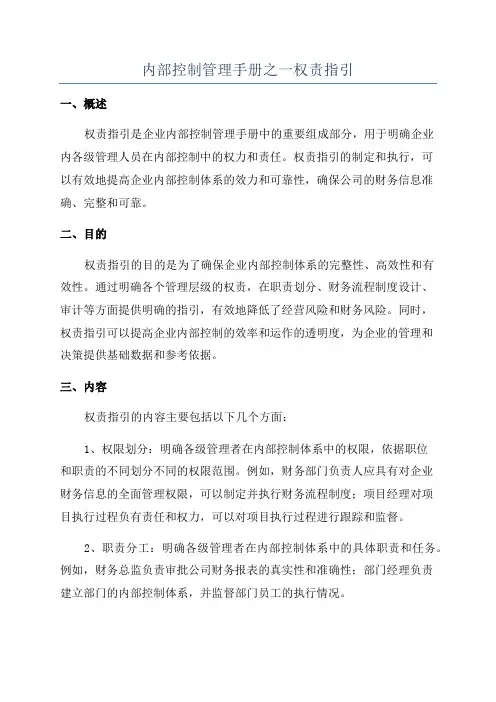 内部控制管理手册之一权责指引

一、概述

权责指引是企业内部控制管理手册中的重要组成部分，用于明确企业内各级管理人员在内部控制中的权力和责任。权责指引的制定和执行，可以有效地提高企业内部控制体系的效力和可靠性，确保公司的财务信息准确、完整和可靠。

二、目的

权责指引的目的是为了确保企业内部控制体系的完整性、高效性和有效性。通过明确各个管理层级的权责，在职责划分、财务流程制度设计、审计等方面提供明确的指引，有效地降低了经营风险和财务风险。同时，权责指引可以提高企业内部控制的效率和运作的透明度，为企业的管理和决策提供基础数据和参考依据。

三、内容

权责指引的内容主要包括以下几个方面：

1、权限划分：明确各级管理者在内部控制体系中的权限，依据职位和职责的不同划分不同的权限范围。例如，财务部门负责人应具有对企业财务信息的全面管理权限，可以制定并执行财务流程制度；项目经理对项目执行过程负有责任和权力，可以对项目执行过程进行跟踪和监督。

2、职责分工：明确各级管理者在内部控制体系中的具体职责和任务。例如，财务总监负责审批公司财务报表的真实性和准确性；部门经理负责建立部门的内部控制体系，并监督部门员工的执行情况。